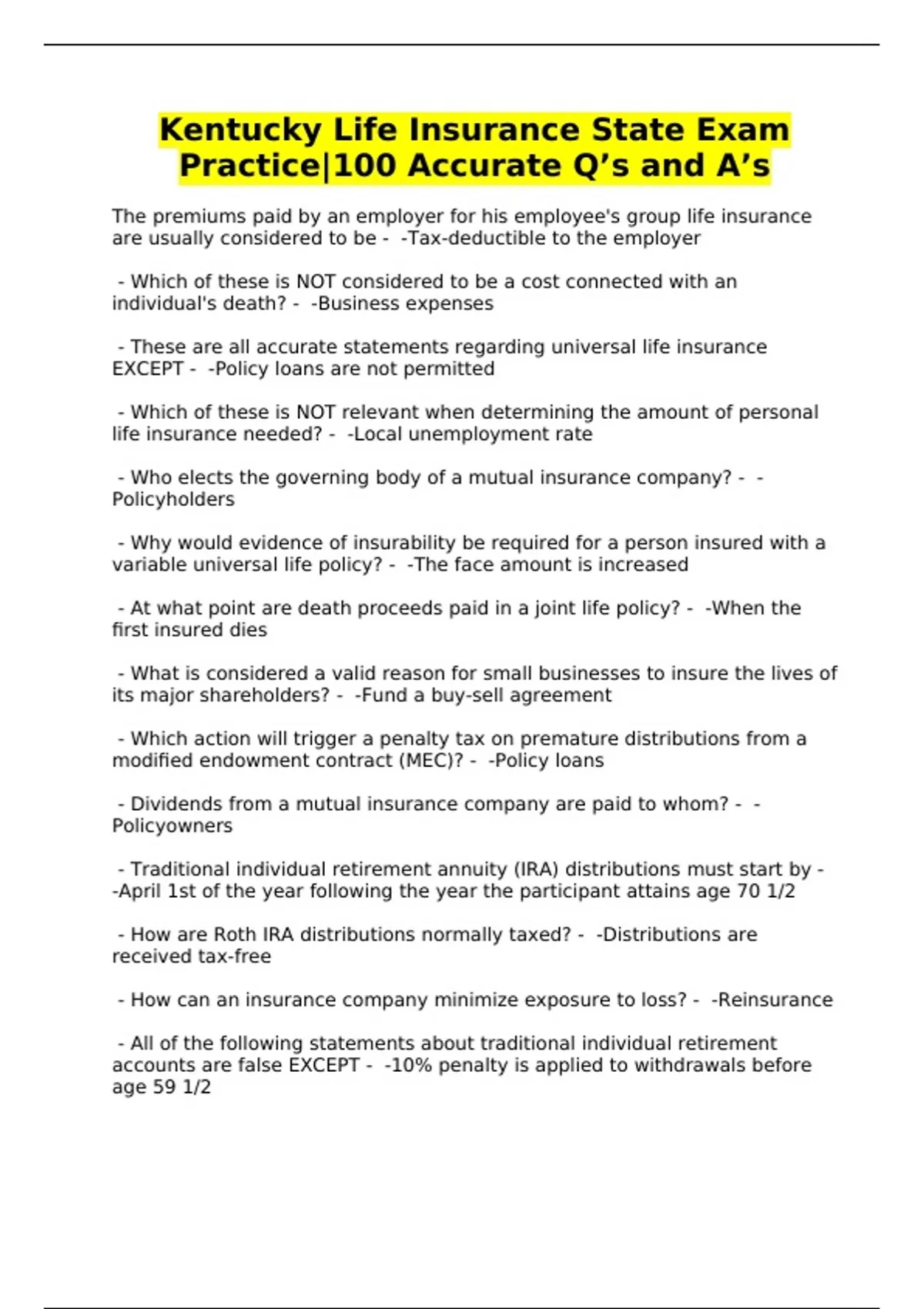 Kentucky Life Insurance State Exam Practice|100 Accurate Q’s and A’s

The premiums paid by an employer for his employee's group life insurance are usually considered to be - -Tax-deductible to the employer

- Which of these is NOT considered to be a cost connected with an individual's death? - -Business expenses

- These are all accurate statements regarding universal life insurance EXCEPT - -Policy loans are not permitted

- Which of these is NOT relevant when determining the amount of personal life insurance needed? - -Local unemployment rate

- Who elects the governing body of a mutual insurance company? - -Policyholders

- Why would evidence of insurability be required for a person insured with a variable universal life policy? - -The face amount is increased

- At what point are death proceeds paid in a joint life policy? - -When the first insured dies

- What is considered a valid reason for small businesses to insure the lives of its major shareholders? - -Fund a buy-sell agreement

- Which action will trigger a penalty tax on premature distributions from a modified endowment contract (MEC)? - -Policy loans

- Dividends from a mutual insurance company are paid to whom? - -Policyowners

- Traditional individual retirement annuity (IRA) distributions must start by - -April 1st of the year following the year the participant attains age 70 1/2

- How are Roth IRA distributions normally taxed? - -Distributions are received tax-free

- How can an insurance company minimize exposure to loss? - -Reinsurance

- All of the following statements about traditional individual retirement accounts are false EXCEPT - -10% penalty is applied to withdrawals before age 59 1/2